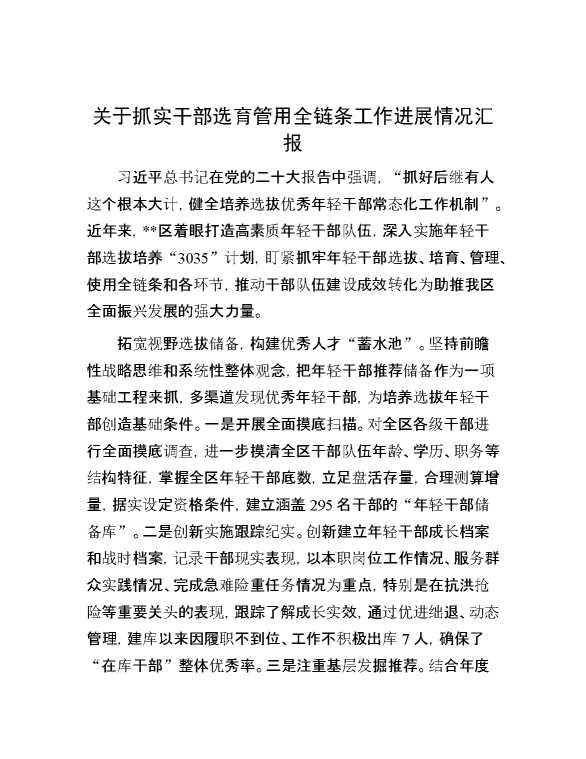 关于抓实干部选育管用全链条工作进展情况汇报

习近平总书记在党的二十大报告中强调，“抓好后继有人这个根本大计，健全培养选拔优秀年轻干部常态化工作机制”。近年来，**区着眼打造高素质年轻干部队伍，深入实施年轻干部选拔培养“3035”计划，盯紧抓牢年轻干部选拔、培育、管理、使用全链条和各环节，推动干部队伍建设成效转化为助推我区全面振兴发展的强大力量。

拓宽视野选拔储备，构建优秀人才“蓄水池”。坚持前瞻性战略思维和系统性整体观念，把年轻干部推荐储备作为一项基础工程来抓，多渠道发现优秀年轻干部，为培养选拔年轻干部创造基础条件。一是开展全面摸底扫描。对全区各级干部进行全面摸底调查，进一步摸清全区干部队伍年龄、学历、职务等结构特征，掌握全区年轻干部底数，立足盘活存量，合理测算增量，据实设定资格条件，建立涵盖 295 名干部的“年轻干部储备库”。二是创新实施跟踪纪实。创新建立年轻干部成长档案和战时档案，记录干部现实表现，以本职岗位工作情况、服务群众实践情况、完成急难险重任务情况为重点，特别是在抗洪抢险等重要关头的表现，跟踪了解成长实效，通过优进绌退、动态管理，建库以来因履职不到位、工作不积极出库 7 人，确保了“在库干部”整体优秀率。三是注重基层发掘推荐。结合年度